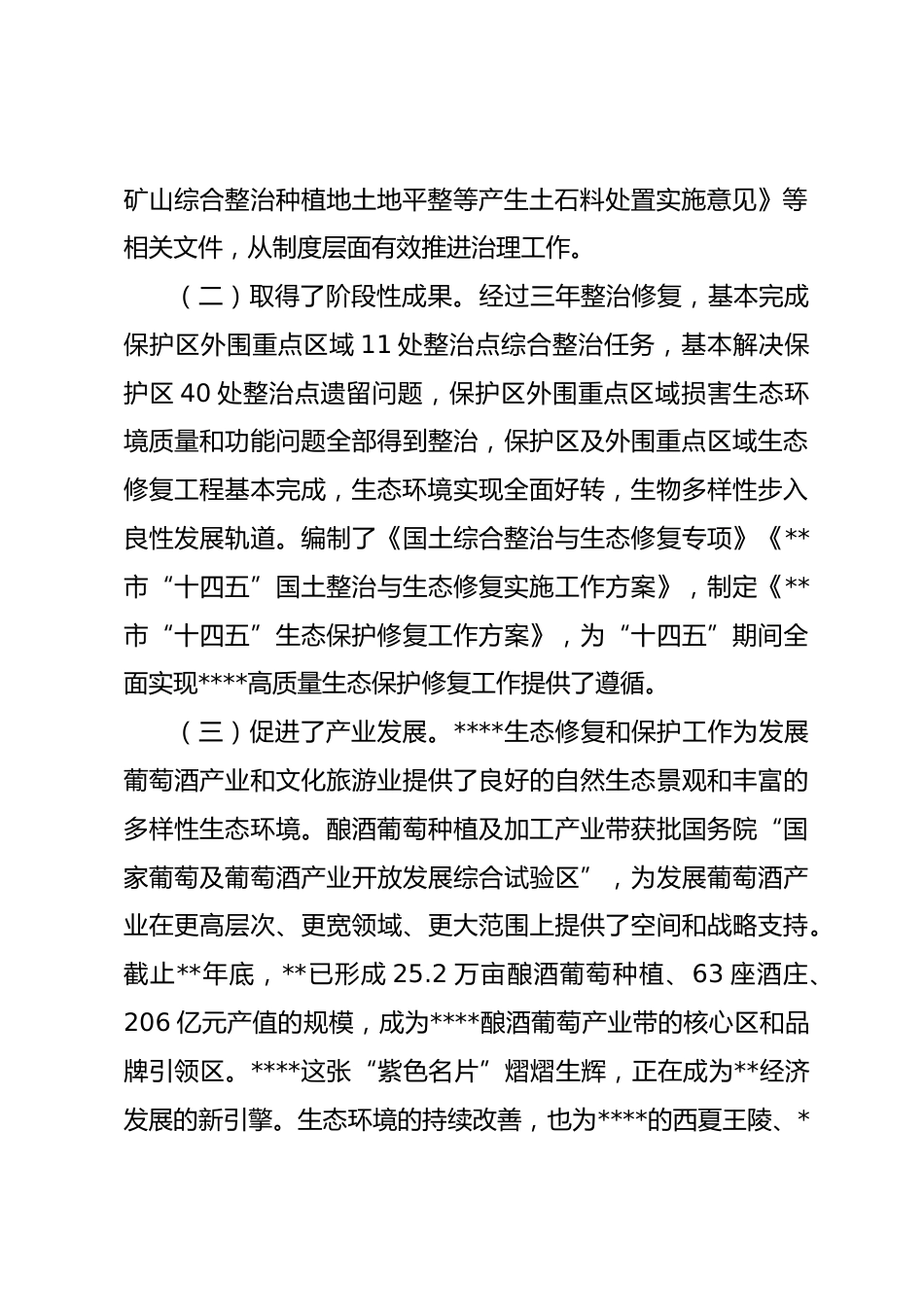 矿山综合整治种植地土地平整等产生土石料处置实施意见》等相关文件，从制度层面有效推进治理工作。

（二）取得了阶段性成果。经过三年整治修复，基本完成保护区外围重点区域 11 处整治点综合整治任务，基本解决保护区 40 处整治点遗留问题，保护区外围重点区域损害生态环境质量和功能问题全部得到整治，保护区及外围重点区域生态修复工程基本完成，生态环境实现全面好转，生物多样性步入良性发展轨道。编制了《国土综合整治与生态修复专项》《**市“十四五”国土整治与生态修复实施工作方案》，制定《**市“十四五”生态保护修复工作方案》，为“十四五”期间全面实现****高质量生态保护修复工作提供了遵循。

（三）促进了产业发展。****生态修复和保护工作为发展葡萄酒产业和文化旅游业提供了良好的自然生态景观和丰富的多样性生态环境。酿酒葡萄种植及加工产业带获批国务院“国家葡萄及葡萄酒产业开放发展综合试验区”，为发展葡萄酒产业在更高层次、更宽领域、更大范围上提供了空间和战略支持。截止**年底，**已形成 25.2 万亩酿酒葡萄种植、63 座酒庄、206 亿元产值的规模，成为****酿酒葡萄产业带的核心区和品牌引领区。****这张“紫色名片”熠熠生辉，正在成为**经济发展的新引擎。生态环境的持续改善，也为****的西夏王陵、*